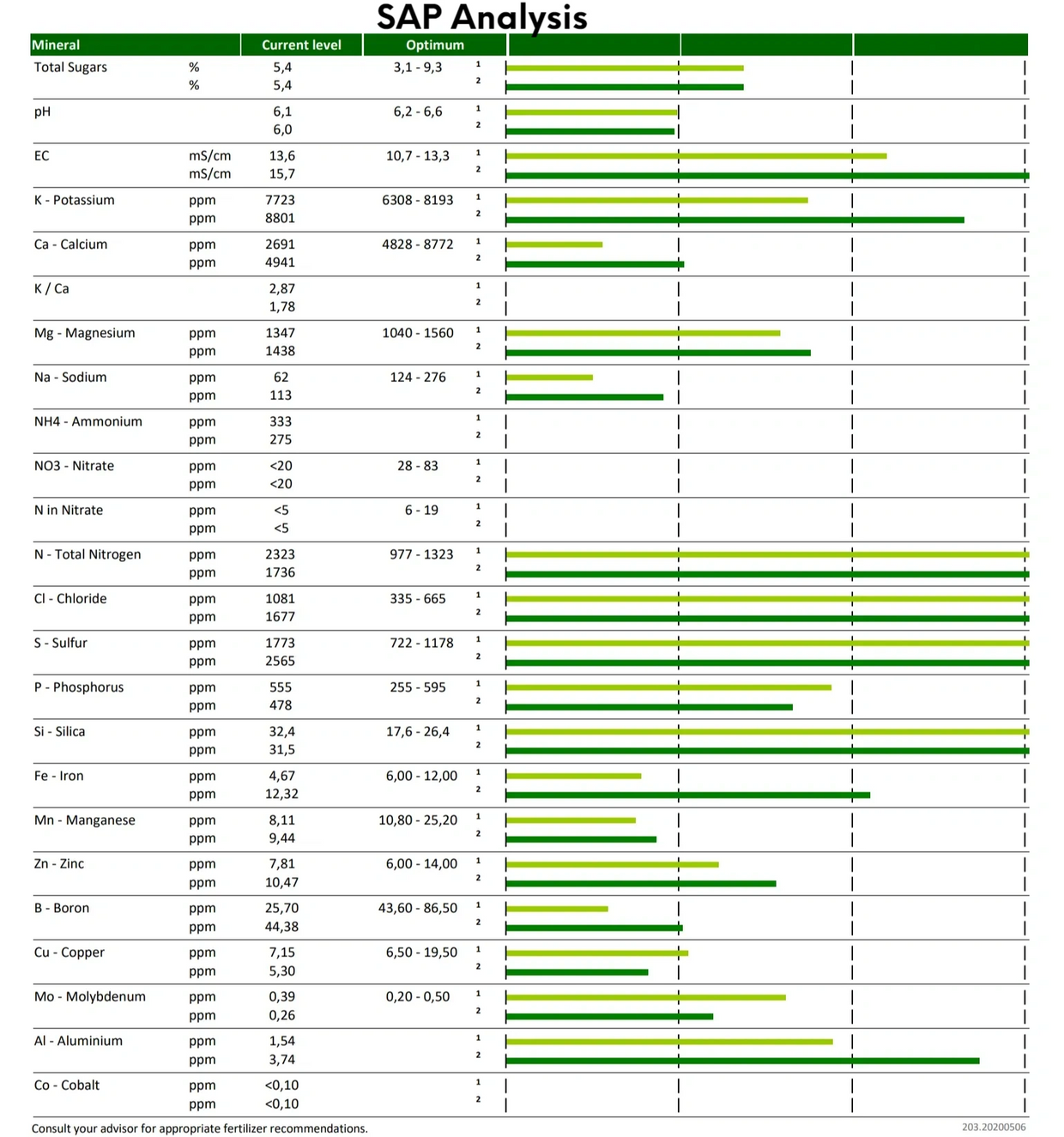 SAP Analysis

| Mineral | | Current level | Optimum | |
|---|---|---|---|---|
| Total Sugars | % | 5,4 | 3,1 - 9,3 | 1 |
| | % | 5,4 | | 2 |
| pH | | 6,1 | 6,2 - 6,6 | 1 |
| | | 6,0 | | 2 |
| EC | mS/cm | 13,6 | 10,7 - 13,3 | 1 |
| | mS/cm | 15,7 | | 2 |
| K - Potassium | ppm | 7723 | 6308 - 8193 | 1 |
| | ppm | 8801 | | 2 |
| Ca - Calcium | ppm | 2691 | 4828 - 8772 | 1 |
| | ppm | 4941 | | 2 |
| K / Ca | | 2,87 | | 1 |
| | | 1,78 | | 2 |
| Mg - Magnesium | ppm | 1347 | 1040 - 1560 | 1 |
| | ppm | 1438 | | 2 |
| Na - Sodium | ppm | 62 | 124 - 276 | 1 |
| | ppm | 113 | | 2 |
| NH4 - Ammonium | ppm | 333 | | 1 |
| | ppm | 275 | | 2 |
| NO3 - Nitrate | ppm | <20 | 28 - 83 | 1 |
| | ppm | <20 | | 2 |
| N in Nitrate | ppm | <5 | 6 - 19 | 1 |
| | ppm | <5 | | 2 |
| N - Total Nitrogen | ppm | 2323 | 977 - 1323 | 1 |
| | ppm | 1736 | | 2 |
| Cl - Chloride | ppm | 1081 | 335 - 665 | 1 |
| | ppm | 1677 | | 2 |
| S - Sulfur | ppm | 1773 | 722 - 1178 | 1 |
| | ppm | 2565 | | 2 |
| P - Phosphorus | ppm | 555 | 255 - 595 | 1 |
| | ppm | 478 | | 2 |
| Si - Silica | ppm | 32,4 | 17,6 - 26,4 | 1 |
| | ppm | 31,5 | | 2 |
| Fe - Iron | ppm | 4,67 | 6,00 - 12,00 | 1 |
| | ppm | 12,32 | | 2 |
| Mn - Manganese | ppm | 8,11 | 10,80 - 25,20 | 1 |
| | ppm | 9,44 | | 2 |
| Zn - Zinc | ppm | 7,81 | 6,00 - 14,00 | 1 |
| | ppm | 10,47 | | 2 |
| B - Boron | ppm | 25,70 | 43,60 - 86,50 | 1 |
| | ppm | 44,38 | | 2 |
| Cu - Copper | ppm | 7,15 | 6,50 - 19,50 | 1 |
| | ppm | 5,30 | | 2 |
| Mo - Molybdenum | ppm | 0,39 | 0,20 - 0,50 | 1 |
| | ppm | 0,26 | | 2 |
| Al - Aluminium | ppm | 1,54 | | 1 |
| | ppm | 3,74 | | 2 |
| Co - Cobalt | ppm | <0,10 | | 1 |
| | ppm | <0,10 | | 2 |

Consult your advisor for appropriate fertilizer recommendations.

203.20200506